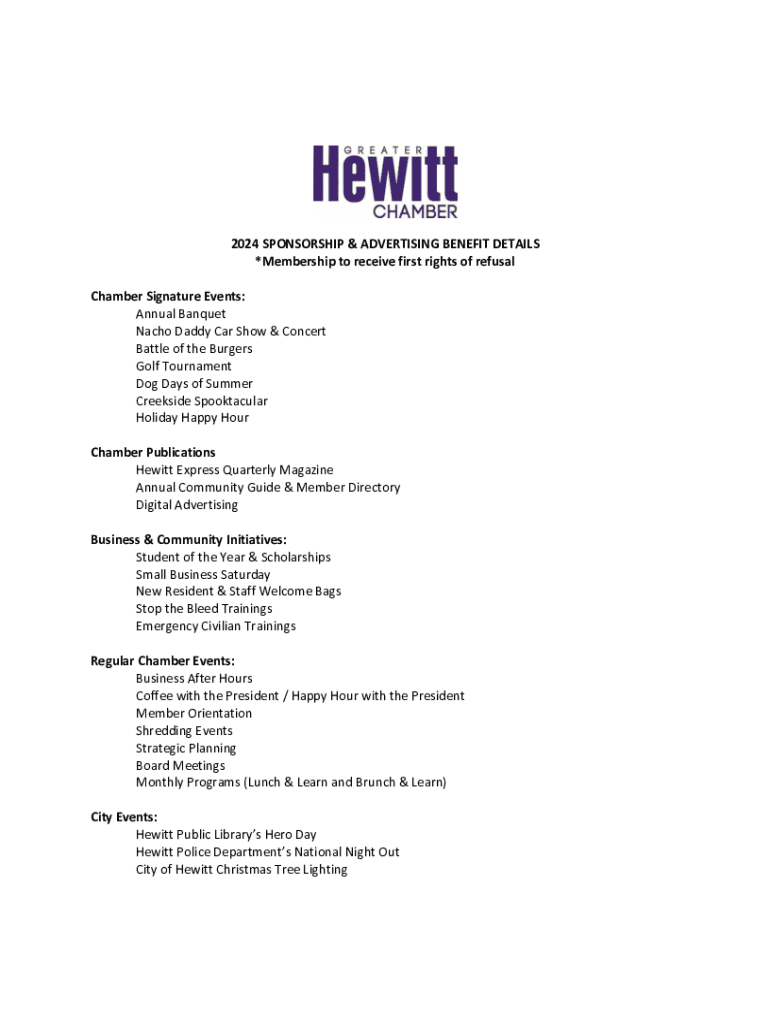 GREATER
Hewitt
CHAMBER

2024 SPONSORSHIP & ADVERTISING BENEFIT DETAILS
*Membership to receive first rights of refusal

Chamber Signature Events:
Annual Banquet
Nacho Daddy Car Show & Concert
Battle of the Burgers
Golf Tournament
Dog Days of Summer
Creekside Spooktacular
Holiday Happy Hour

Chamber Publications
Hewitt Express Quarterly Magazine
Annual Community Guide & Member Directory
Digital Advertising

Business & Community Initiatives:
Student of the Year & Scholarships
Small Business Saturday
New Resident & Staff Welcome Bags
Stop the Bleed Trainings
Emergency Civilian Trainings

Regular Chamber Events:
Business After Hours
Coffee with the President / Happy Hour with the President
Member Orientation
Shredding Events
Strategic Planning
Board Meetings
Monthly Programs (Lunch & Learn and Brunch & Learn)

City Events:
Hewitt Public Library's Hero Day
Hewitt Police Department's National Night Out
City of Hewitt Christmas Tree Lighting